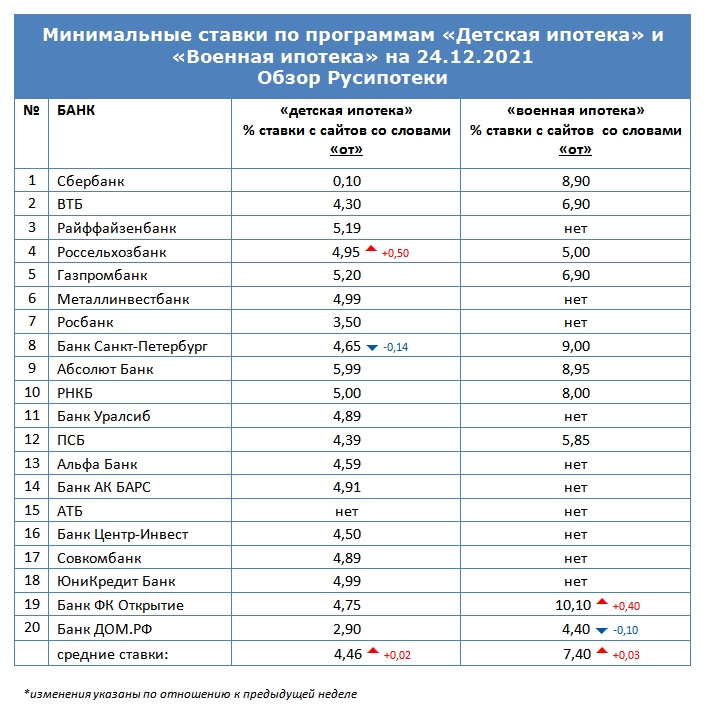 Минимальные ставки по программам «Детская ипотека» и «Военная ипотека» на 24.12.2021
Обзор Русипотеки

| № | БАНК | «детская ипотека» % ставки с сайтов со словами «от» | «военная ипотека» % ставки с сайтов со словами «от» |
|---|---|---|---|
| 1 | Сбербанк | 0,10 | 8,90 |
| 2 | ВТБ | 4,30 | 6,90 |
| 3 | Райффайзенбанк | 5,19 | нет |
| 4 | Россельхозбанк | 4,95 +0,50 | 5,00 |
| 5 | Газпромбанк | 5,20 | 6,90 |
| 6 | Металлинвестбанк | 4,99 | нет |
| 7 | Росбанк | 3,50 | нет |
| 8 | Банк Санкт-Петербург | 4,65 -0,14 | 9,00 |
| 9 | Абсолют Банк | 5,99 | 8,95 |
| 10 | РНКБ | 5,00 | 8,00 |
| 11 | Банк Уралсиб | 4,89 | нет |
| 12 | ПСБ | 4,39 | 5,85 |
| 13 | Альфа Банк | 4,59 | нет |
| 14 | Банк АК БАРС | 4,91 | нет |
| 15 | АТБ | нет | нет |
| 16 | Банк Центр-Инвест | 4,50 | нет |
| 17 | Совкомбанк | 4,89 | нет |
| 18 | ЮниКредит Банк | 4,99 | нет |
| 19 | Банк ФК Открытие | 4,75 | 10,10 +0,40 |
| 20 | Банк ДОМ.РФ | 2,90 | 4,40 -0,10 |
| | средние ставки: | 4,46 +0,02 | 7,40 +0,03 |

*изменения указаны по отношению к предыдущей неделе